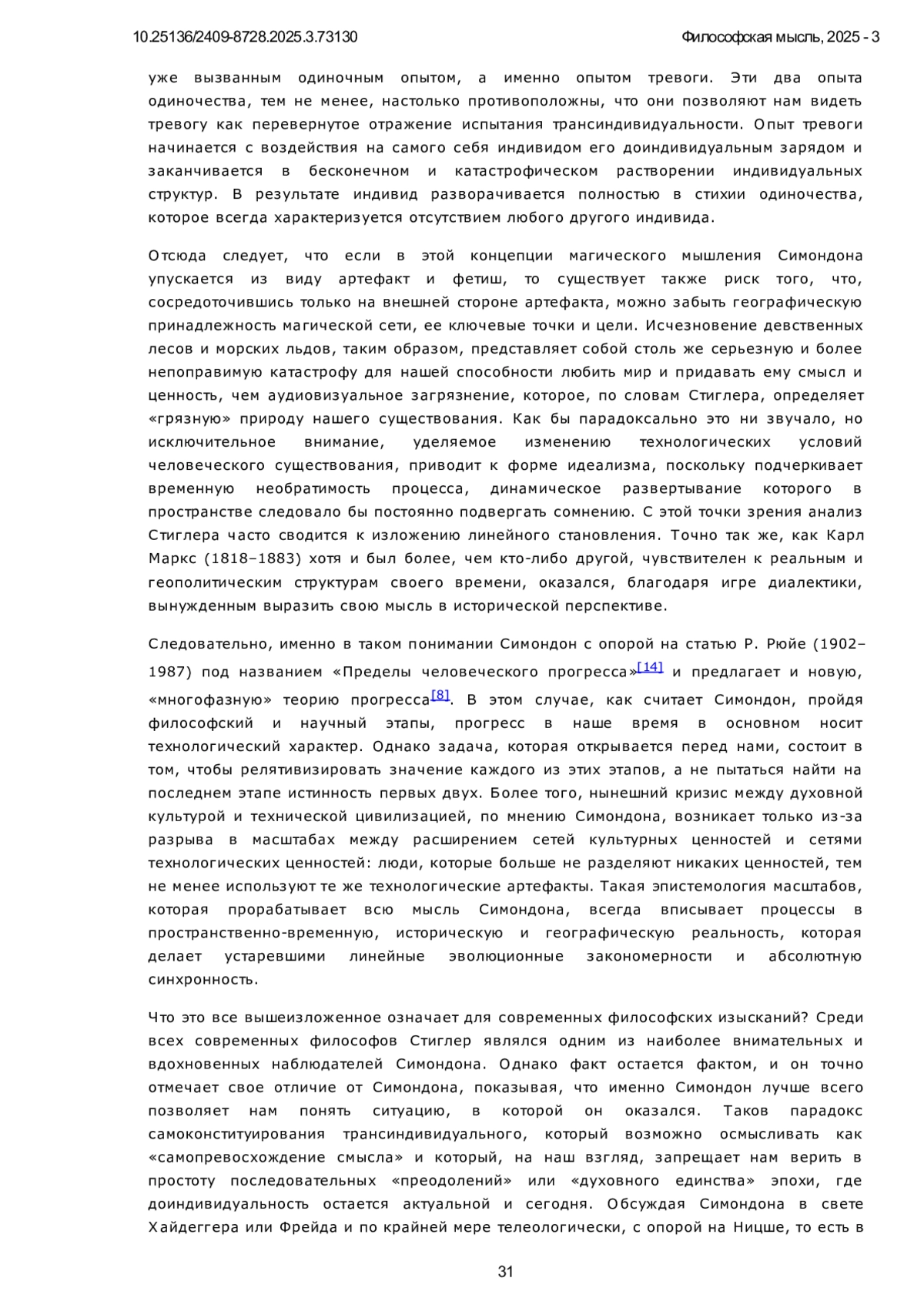 10.25136/2409-8728.2025.3.73130

Философская мысль, 2025 - 3

уже вызванным одиночным опытом, а именно опытом тревоги. Эти два опыта одиночества, тем не менее, настолько противоположны, что они позволяют нам видеть тревогу как перевернутое отражение испытания трансиндивидуальности. Опыт тревоги начинается с воздействия на самого себя индивидом его доиндивидуальным зарядом и заканчивается в бесконечном и катастрофическом растворении индивидуальных структур. В результате индивид разворачивается полностью в стихии одиночества, которое всегда характеризуется отсутствием любого другого индивида.

Отсюда следует, что если в этой концепции магического мышления Симондона упускается из виду артефакт и фетиш, то существует также риск того, что, сосредоточившись только на внешней стороне артефакта, можно забыть географическую принадлежность магической сети, ее ключевые точки и цели. Исчезновение девственных лесов и морских льдов, таким образом, представляет собой столь же серьезную и более непоправимую катастрофу для нашей способности любить мир и придавать ему смысл и ценность, чем аудиовизуальное загрязнение, которое, по словам Стиглера, определяет «грязную» природу нашего существования. Как бы парадоксально это ни звучало, но исключительное внимание, уделяемое изменению технологических условий человеческого существования, приводит к форме идеализма, поскольку подчеркивает временную необратимость процесса, динамическое развертывание которого в пространстве следовало бы постоянно подвергать сомнению. С этой точки зрения анализ Стиглера часто сводится к изложению линейного становления. Точно так же, как Карл Маркс (1818–1883) хотя и был более, чем кто-либо другой, чувствителен к реальным и геополитическим структурам своего времени, оказался, благодаря игре диалектики, вынужденным выразить свою мысль в исторической перспективе.

Следовательно, именно в таком понимании Симондон с опорой на статью Р. Рюйе (1902–1987) под названием «Пределы человеческого прогресса»[14] и предлагает и новую, «многофазную» теорию прогресса[8]. В этом случае, как считает Симондон, пройдя философский и научный этапы, прогресс в наше время в основном носит технологический характер. Однако задача, которая открывается перед нами, состоит в том, чтобы релятивизировать значение каждого из этих этапов, а не пытаться найти на последнем этапе истинность первых двух. Более того, нынешний кризис между духовной культурой и технической цивилизацией, по мнению Симондона, возникает только из-за разрыва в масштабах между расширением сетей культурных ценностей и сетями технологических ценностей: люди, которые больше не разделяют никаких ценностей, тем не менее используют те же технологические артефакты. Такая эпистемология масштабов, которая прорабатывает всю мысль Симондона, всегда вписывает процессы в пространственно-временную, историческую и географическую реальность, которая делает устаревшими линейные эволюционные закономерности и абсолютную синхронность.

Что это все вышеизложенное означает для современных философских изысканий? Среди всех современных философов Стиглер являлся одним из наиболее внимательных и вдохновенных наблюдателей Симондона. Однако факт остается фактом, и он точно отмечает свое отличие от Симондона, показывая, что именно Симондон лучше всего позволяет нам понять ситуацию, в которой он оказался. Таков парадокс самоконституирования трансиндивидуального, который возможно осмысливать как «самопревосхождение смысла» и который, на наш взгляд, запрещает нам верить в простоту последовательных «преодолений» или «духовного единства» эпохи, где доиндивидуальность остается актуальной и сегодня. Обсуждая Симондона в свете Хайдеггера или Фрейда и по крайней мере телеологически, с опорой на Ницше, то есть в

31